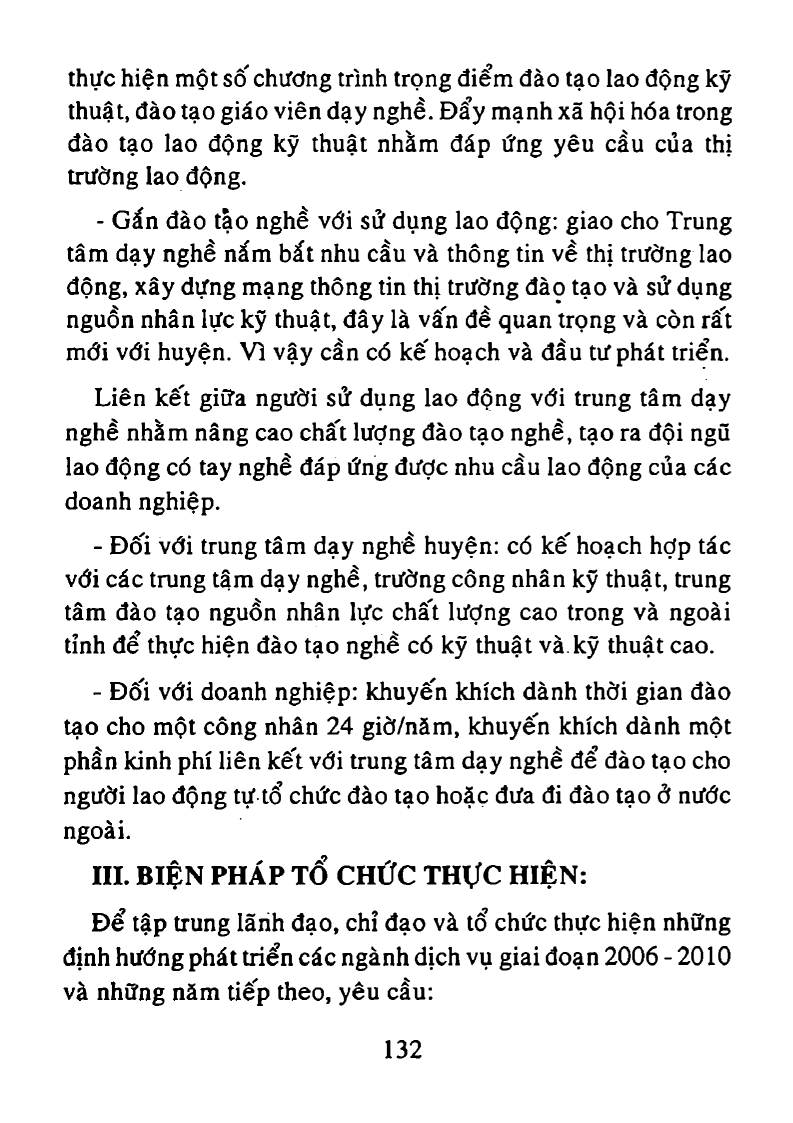 thực hiện một số chương trình trọng điểm đào tạo lao động kỹ thuật, đào tạo giáo viên dạy nghề. Đẩy mạnh xã hội hóa trong đào tạo lao động kỹ thuật nhằm đáp ứng yêu cầu của thị trường lao động.

- Gắn đào tạo nghề với sử dụng lao động: giao cho Trung tâm dạy nghề nắm bắt nhu cầu và thông tin về thị trường lao động, xây dựng mạng thông tin thị trường đào tạo và sử dụng nguồn nhân lực kỹ thuật, đây là vấn đề quan trọng và còn rất mới với huyện. Vì vậy cần có kế hoạch và đầu tư phát triển.

Liên kết giữa người sử dụng lao động với trung tâm dạy nghề nhằm nâng cao chất lượng đào tạo nghề, tạo ra đội ngũ lao động có tay nghề đáp ứng được nhu cầu lao động của các doanh nghiệp.

- Đối với trung tâm dạy nghề huyện: có kế hoạch hợp tác với các trung tâm dạy nghề, trường công nhân kỹ thuật, trung tâm đào tạo nguồn nhân lực chất lượng cao trong và ngoài tỉnh để thực hiện đào tạo nghề có kỹ thuật và kỹ thuật cao.

- Đối với doanh nghiệp: khuyến khích dành thời gian đào tạo cho một công nhân 24 giờ/năm, khuyến khích dành một phần kinh phí liên kết với trung tâm dạy nghề để đào tạo cho người lao động tự tổ chức đào tạo hoặc đưa đi đào tạo ở nước ngoài.

III. BIỆN PHÁP TỔ CHỨC THỰC HIỆN:

Để tập trung lãnh đạo, chỉ đạo và tổ chức thực hiện những định hướng phát triển các ngành dịch vụ giai đoạn 2006 - 2010 và những năm tiếp theo, yêu cầu:

132